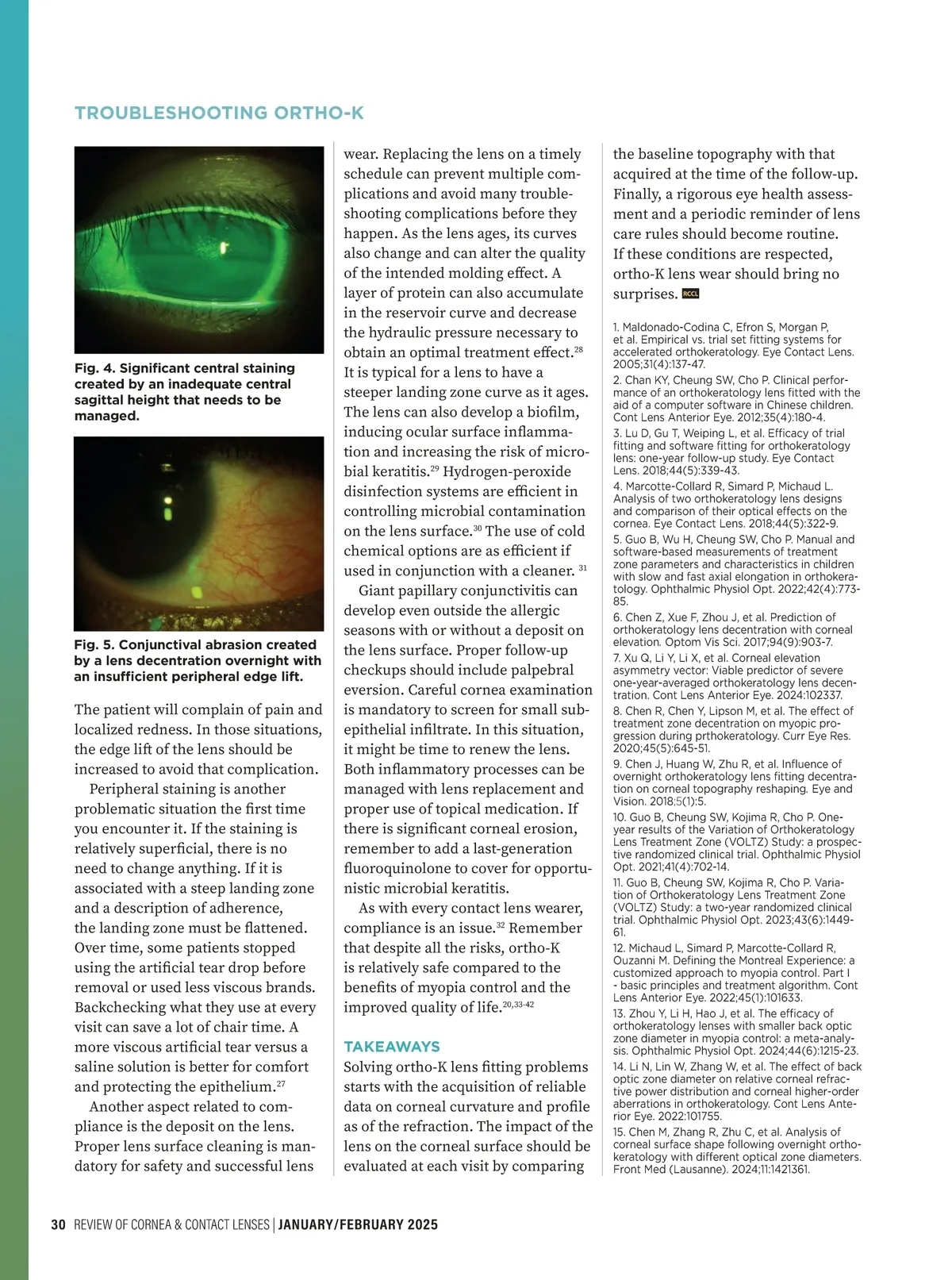 TROUBLESHOOTING ORTHO-K

Fig. 4. Significant central staining created by an inadequate central sagittal height that needs to be managed.

Fig. 5. Conjunctival abrasion created by a lens decentration overnight with an insufficient peripheral edge lift.

The patient will complain of pain and localized redness. In those situations, the edge lift of the lens should be increased to avoid that complication.

Peripheral staining is another problematic situation the first time you encounter it. If the staining is relatively superficial, there is no need to change anything. If it is associated with a steep landing zone and a description of adherence, the landing zone must be flattened. Over time, some patients stopped using the artificial tear drop before removal or used less viscous brands. Backchecking what they use at every visit can save a lot of chair time. A more viscous artificial tear versus a saline solution is better for comfort and protecting the epithelium.$^{27}$

Another aspect related to compliance is the deposit on the lens. Proper lens surface cleaning is mandatory for safety and successful lens wear. Replacing the lens on a timely schedule can prevent multiple complications and avoid many troubleshooting complications before they happen. As the lens ages, its curves also change and can alter the quality of the intended molding effect. A layer of protein can also accumulate in the reservoir curve and decrease the hydraulic pressure necessary to obtain an optimal treatment effect.$^{28}$ It is typical for a lens to have a steeper landing zone curve as it ages. The lens can also develop a biofilm, inducing ocular surface inflammation and increasing the risk of microbial keratitis.$^{29}$ Hydrogen-peroxide disinfection systems are efficient in controlling microbial contamination on the lens surface.$^{30}$ The use of cold chemical options are as efficient if used in conjunction with a cleaner. $^{31}$

Giant papillary conjunctivitis can develop even outside the allergic seasons with or without a deposit on the lens surface. Proper follow-up checkups should include palpebral eversion. Careful cornea examination is mandatory to screen for small subepithelial infiltrate. In this situation, it might be time to renew the lens. Both inflammatory processes can be managed with lens replacement and proper use of topical medication. If there is significant corneal erosion, remember to add a last-generation fluoroquinolone to cover for opportunistic microbial keratitis.

As with every contact lens wearer, compliance is an issue.$^{32}$ Remember that despite all the risks, ortho-K is relatively safe compared to the benefits of myopia control and the improved quality of life.$^{20,33-42}$

TAKEAWAYS
Solving ortho-K lens fitting problems starts with the acquisition of reliable data on corneal curvature and profile as of the refraction. The impact of the lens on the corneal surface should be evaluated at each visit by comparing the baseline topography with that acquired at the time of the follow-up. Finally, a rigorous eye health assessment and a periodic reminder of lens care rules should become routine. If these conditions are respected, ortho-K lens wear should bring no surprises. RCCL

1. Maldonado-Codina C, Efron S, Morgan P, et al. Empirical vs. trial set fitting systems for accelerated orthokeratology. Eye Contact Lens. 2005;31(4):137-47.
2. Chan KY, Cheung SW, Cho P. Clinical performance of an orthokeratology lens fitted with the aid of a computer software in Chinese children. Cont Lens Anterior Eye. 2012;35(4):180-4.
3. Lu D, Gu T, Weiping L, et al. Efficacy of trial fitting and software fitting for orthokeratology lens: one-year follow-up study. Eye Contact Lens. 2018;44(5):339-43.
4. Marcotte-Collard R, Simard P, Michaud L. Analysis of two orthokeratology lens designs and comparison of their optical effects on the cornea. Eye Contact Lens. 2018;44(5):322-9.
5. Guo B, Wu H, Cheung SW, Cho P. Manual and software-based measurements of treatment zone parameters and characteristics in children with slow and fast axial elongation in orthokeratology. Ophthalmic Physiol Opt. 2022;42(4):773-85.
6. Chen Z, Xue F, Zhou J, et al. Prediction of orthokeratology lens decentration with corneal elevation. Optom Vis Sci. 2017;94(9):903-7.
7. Xu Q, Li Y, Li X, et al. Corneal elevation asymmetry vector: Viable predictor of severe one-year-averaged orthokeratology lens decentration. Cont Lens Anterior Eye. 2024:102337.
8. Chen R, Chen Y, Lipson M, et al. The effect of treatment zone decentration on myopic progression during prthokeratology. Curr Eye Res. 2020;45(5):645-51.
9. Chen J, Huang W, Zhu R, et al. Influence of overnight orthokeratology lens fitting decentration on corneal topography reshaping. Eye and Vision. 2018;5(1):5.
10. Guo B, Cheung SW, Kojima R, Cho P. One-year results of the Variation of Orthokeratology Lens Treatment Zone (VOLTZ) Study: a prospective randomized clinical trial. Ophthalmic Physiol Opt. 2021;41(4):702-14.
11. Guo B, Cheung SW, Kojima R, Cho P. Variation of Orthokeratology Lens Treatment Zone (VOLTZ) Study: a two-year randomized clinical trial. Ophthalmic Physiol Opt. 2023;43(6):1449-61.
12. Michaud L, Simard P, Marcotte-Collard R, Ouzanni M. Defining the Montreal Experience: a customized approach to myopia control. Part I - basic principles and treatment algorithm. Cont Lens Anterior Eye. 2022;45(1):101633.
13. Zhou Y, Li H, Hao J, et al. The efficacy of orthokeratology lenses with smaller back optic zone diameter in myopia control: a meta-analysis. Ophthalmic Physiol Opt. 2024;44(6):1215-23.
14. Li N, Lin W, Zhang W, et al. The effect of back optic zone diameter on relative corneal refractive power distribution and corneal higher-order aberrations in orthokeratology. Cont Lens Anterior Eye. 2022:101755.
15. Chen M, Zhang R, Zhu C, et al. Analysis of corneal surface shape following overnight orthokeratology with different optical zone diameters. Front Med (Lausanne). 2024;11:1421361.

30 REVIEW OF CORNEA & CONTACT LENSES | JANUARY/FEBRUARY 2025